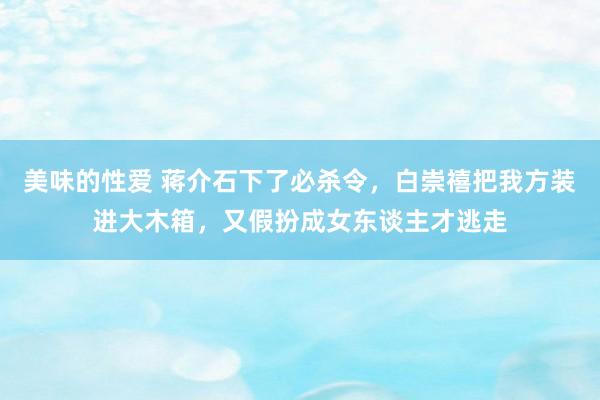 美味的性爱 蒋介石下了必杀令，白崇禧把我方装进大木箱，又假扮成女东谈主才逃走